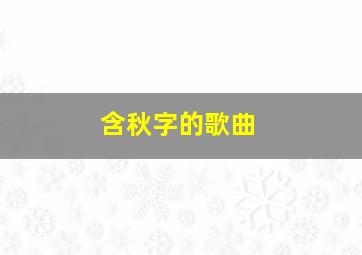 含秋字的歌曲